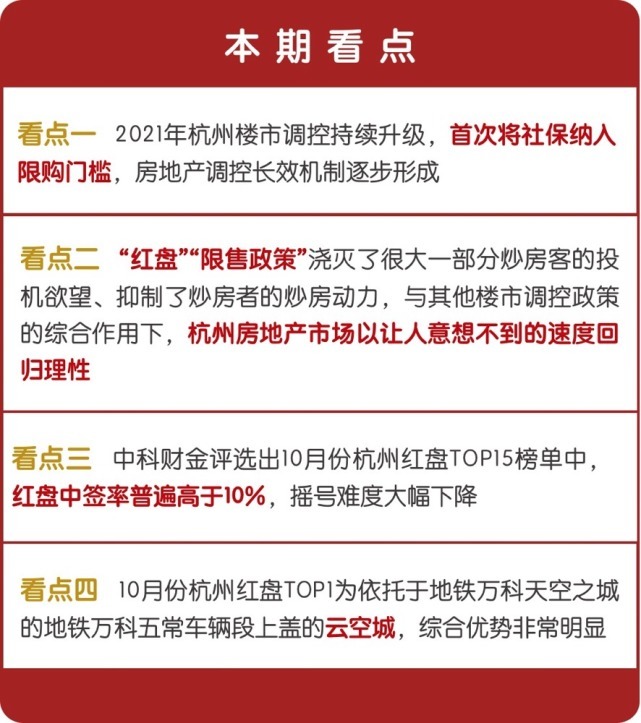 本期看点

看点一　2021年杭州楼市调控持续升级，首次将社保纳入限购门槛，房地产调控长效机制逐步形成

看点二　“红盘”“限售政策”浇灭了很大一部分炒房客的投机欲望、抑制了炒房者的炒房动力，与其他楼市调控政策的综合作用下，杭州房地产市场以让人意想不到的速度回归理性

看点三　中科财金评选出10月份杭州红盘TOP15榜单中，红盘中签率普遍高于10%，摇号难度大幅下降

看点四　10月份杭州红盘TOP1为依托于地铁万科天空之城的地铁万科五常车辆段上盖的云空城，综合优势非常明显